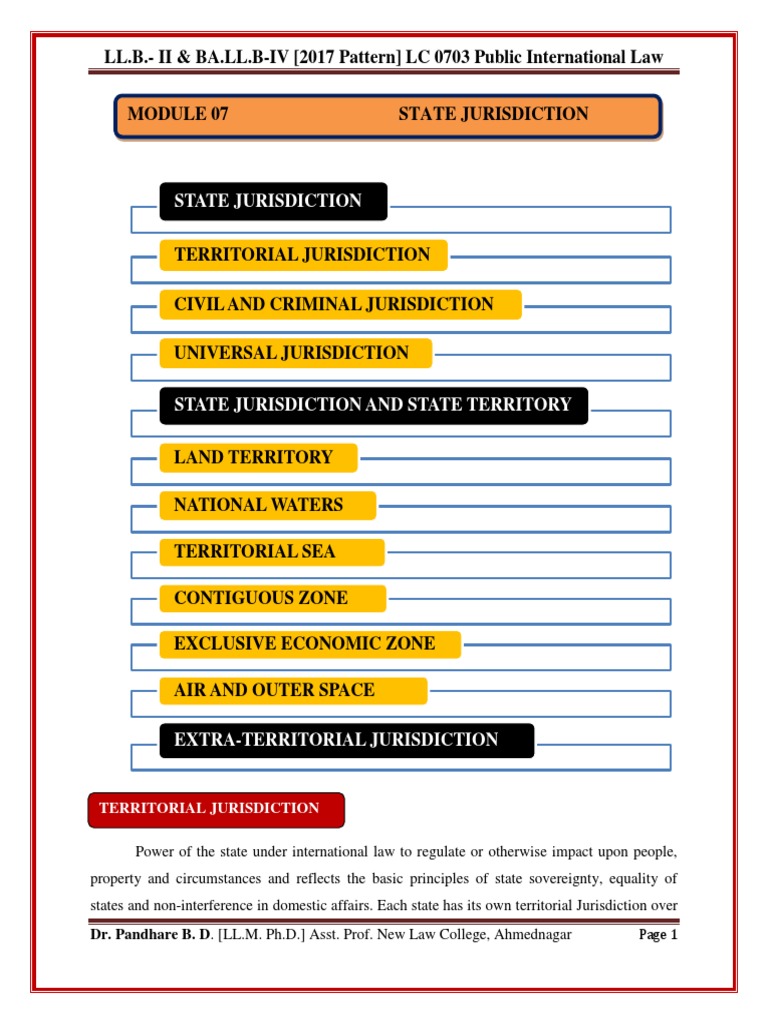 LL.B.- II & BA.LL.B-IV [2017 Pattern] LC 0703 Public International Law

MODULE 07 STATE JURISDICTION

STATE JURISDICTION

TERRITORIAL JURISDICTION

CIVIL AND CRIMINAL JURISDICTION

UNIVERSAL JURISDICTION

STATE JURISDICTION AND STATE TERRITORY

LAND TERRITORY

NATIONAL WATERS

TERRITORIAL SEA

CONTIGUOUS ZONE

EXCLUSIVE ECONOMIC ZONE

AIR AND OUTER SPACE

EXTRA-TERRITORIAL JURISDICTION

TERRITORIAL JURISDICTION

Power of the state under international law to regulate or otherwise impact upon people, property and circumstances and reflects the basic principles of state sovereignty, equality of states and non-interference in domestic affairs. Each state has its own territorial Jurisdiction over

Dr. Pandhare B. D. [LL.M. Ph.D.] Asst. Prof. New Law College, Ahmednagar Page 1